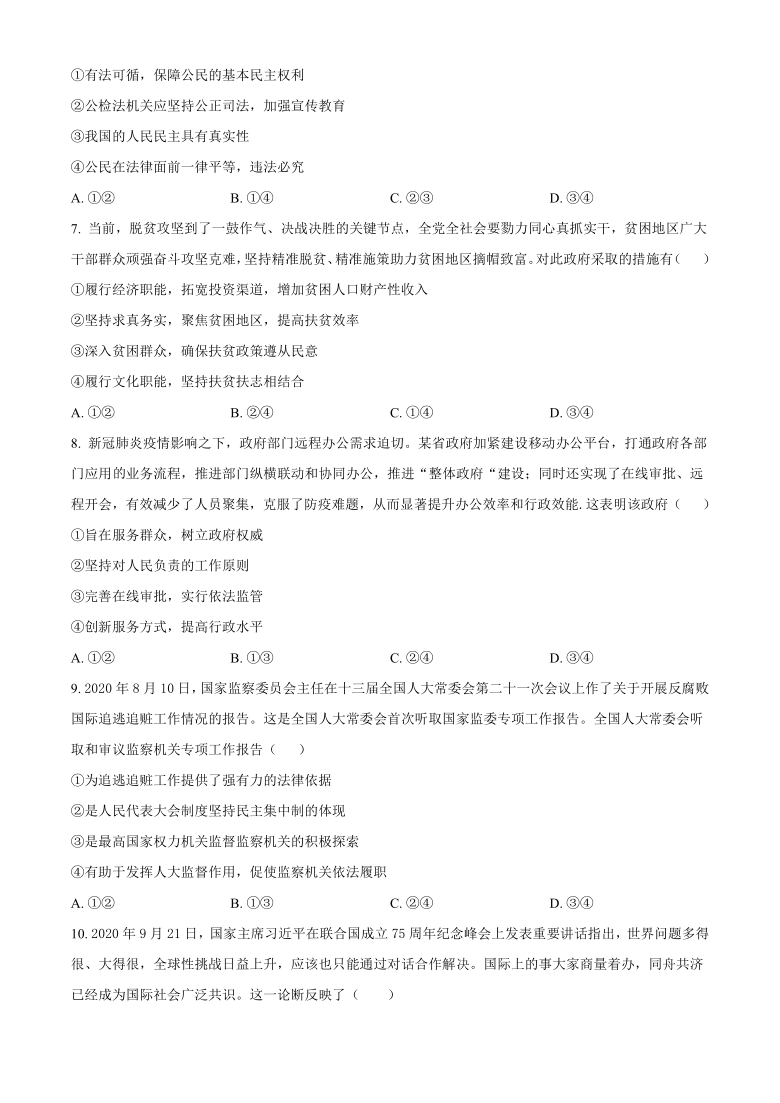 ①有法可循，保障公民的基本民主权利

②公检法机关应坚持公正司法，加强宣传教育

③我国的人民民主具有真实性

④公民在法律面前一律平等，违法必究

A. ①②　　B. ①④　　C. ②③　　D. ③④

7. 当前，脱贫攻坚到了一鼓作气、决战决胜的关键节点，全党全社会要勠力同心真抓实干，贫困地区广大干部群众顽强奋斗攻坚克难，坚持精准脱贫、精准施策助力贫困地区摘帽致富。对此政府采取的措施有（　　）

①履行经济职能，拓宽投资渠道，增加贫困人口财产性收入

②坚持求真务实，聚焦贫困地区，提高扶贫效率

③深入贫困群众，确保扶贫政策遵从民意

④履行文化职能，坚持扶贫扶志相结合

A. ①②　　B. ②④　　C. ①④　　D. ③④

8. 新冠肺炎疫情影响之下，政府部门远程办公需求迫切。某省政府加紧建设移动办公平台，打通政府各部门应用的业务流程，推进部门纵横联动和协同办公，推进“整体政府“建设；同时还实现了在线审批、远程开会，有效减少了人员聚集，克服了防疫难题，从而显著提升办公效率和行政效能. 这表明该政府（　　）

①旨在服务群众，树立政府权威

②坚持对人民负责的工作原则

③完善在线审批，实行依法监管

④创新服务方式，提高行政水平

A. ①②　　B. ①③　　C. ②④　　D. ③④

9. 2020 年 8 月 10 日，国家监察委员会主任在十三届全国人大常委会第二十一次会议上作了关于开展反腐败国际追逃追赃工作情况的报告。这是全国人大常委会首次听取国家监委专项工作报告。全国人大常委会听取和审议监察机关专项工作报告（　　）

①为追逃追赃工作提供了强有力的法律依据

②是人民代表大会制度坚持民主集中制的体现

③是最高国家权力机关监督监察机关的积极探索

④有助于发挥人大监督作用，促使监察机关依法履职

A. ①②　　B. ①③　　C. ②④　　D. ③④

10. 2020 年 9 月 21 日，国家主席习近平在联合国成立 75 周年纪念峰会上发表重要讲话指出，世界问题多得很、大得很，全球性挑战日益上升，应该也只能通过对话合作解决。国际上的事大家商量着办，同舟共济已经成为国际社会广泛共识。这一论断反映了（　　）